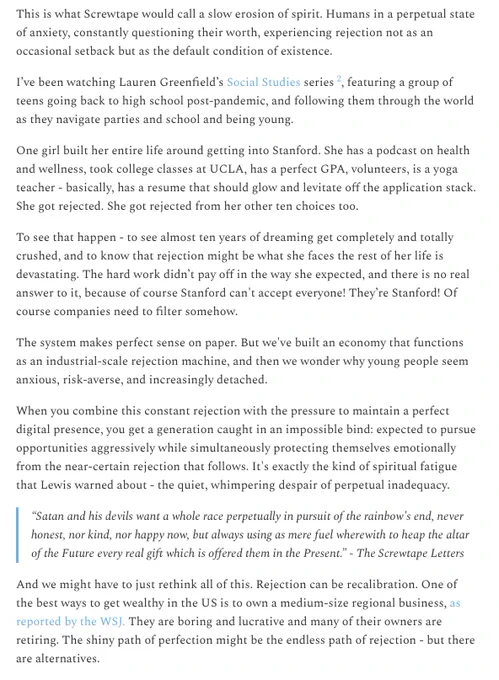 This is what Screwtape would call a slow erosion of spirit. Humans in a perpetual state of anxiety, constantly questioning their worth, experiencing rejection not as an occasional setback but as the default condition of existence.

I've been watching Lauren Greenfield's Social Studies series $^2$, featuring a group of teens going back to high school post-pandemic, and following them through the world as they navigate parties and school and being young.

One girl built her entire life around getting into Stanford. She has a podcast on health and wellness, took college classes at UCLA, has a perfect GPA, volunteers, is a yoga teacher - basically, has a resume that should glow and levitate off the application stack. She got rejected. She got rejected from her other ten choices too.

To see that happen - to see almost ten years of dreaming get completely and totally crushed, and to know that rejection might be what she faces the rest of her life is devastating. The hard work didn't pay off in the way she expected, and there is no real answer to it, because of course Stanford can't accept everyone! They're Stanford! Of course companies need to filter somehow.

The system makes perfect sense on paper. But we've built an economy that functions as an industrial-scale rejection machine, and then we wonder why young people seem anxious, risk-averse, and increasingly detached.

When you combine this constant rejection with the pressure to maintain a perfect digital presence, you get a generation caught in an impossible bind: expected to pursue opportunities aggressively while simultaneously protecting themselves emotionally from the near-certain rejection that follows. It's exactly the kind of spiritual fatigue that Lewis warned about - the quiet, whimpering despair of perpetual inadequacy.

"Satan and his devils want a whole race perpetually in pursuit of the rainbow's end, never honest, nor kind, nor happy now, but always using as mere fuel wherewith to heap the altar of the Future every real gift which is offered them in the Present." - The Screwtape Letters

And we might have to just rethink all of this. Rejection can be recalibration. One of the best ways to get wealthy in the US is to own a medium-size regional business, as reported by the WSJ. They are boring and lucrative and many of their owners are retiring. The shiny path of perfection might be the endless path of rejection - but there are alternatives.